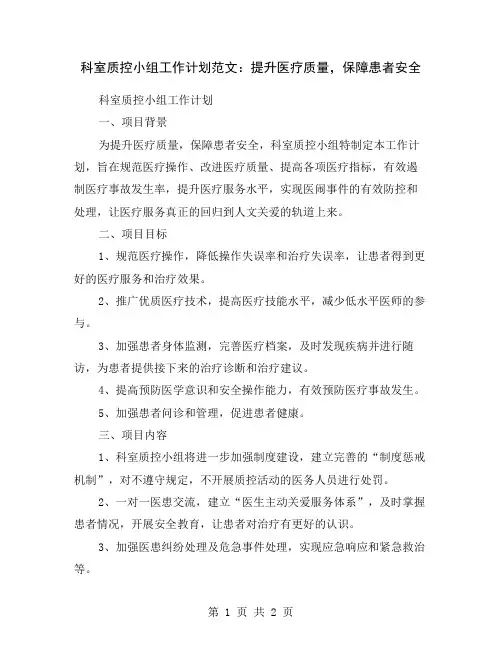 科室质控小组工作计划范文：提升医疗质量，保障患者安全

科室质控小组工作计划

一、项目背景

为提升医疗质量，保障患者安全，科室质控小组特制定本工作计划，旨在规范医疗操作、改进医疗质量、提高各项医疗指标，有效遏制医疗事故发生率，提升医疗服务水平，实现医闹事件的有效防控和处理，让医疗服务真正的回归到人文关爱的轨道上来。

二、项目目标

1、规范医疗操作，降低操作失误率和治疗失误率，让患者得到更好的医疗服务和治疗效果。

2、推广优质医疗技术，提高医疗技能水平，减少低水平医师的参与。

3、加强患者身体监测，完善医疗档案，及时发现疾病并进行随访，为患者提供接下来的治疗诊断和治疗建议。

4、提高预防医学意识和安全操作能力，有效预防医疗事故发生。

5、加强患者问诊和管理，促进患者健康。

三、项目内容

1、科室质控小组将进一步加强制度建设，建立完善的“制度惩戒机制”，对不遵守规定，不开展质控活动的医务人员进行处罚。

2、一对一医患交流，建立“医生主动关爱服务体系”，及时掌握患者情况，开展安全教育，让患者对治疗有更好的认识。

3、加强医患纠纷处理及危急事件处理，实现应急响应和紧急救治等。

第 1 页 共 2 页